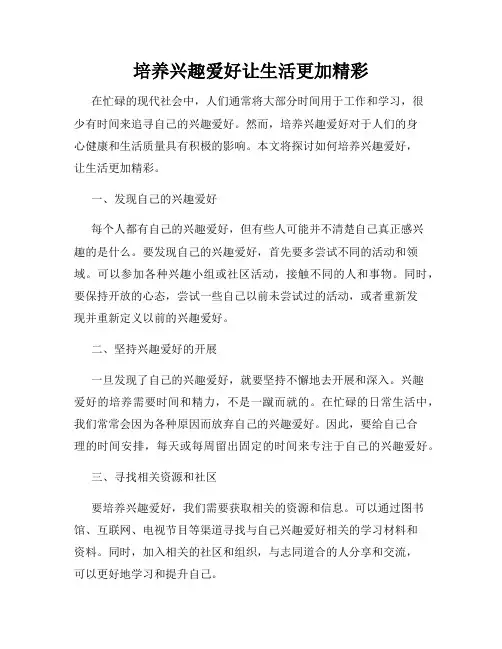 培养兴趣爱好让生活更加精彩

在忙碌的现代社会中，人们通常将大部分时间用于工作和学习，很少有时间来追寻自己的兴趣爱好。然而，培养兴趣爱好对于人们的身心健康和生活质量具有积极的影响。本文将探讨如何培养兴趣爱好，让生活更加精彩。

一、发现自己的兴趣爱好

每个人都有自己的兴趣爱好，但有些人可能并不清楚自己真正感兴趣的是什么。要发现自己的兴趣爱好，首先要多尝试不同的活动和领域。可以参加各种兴趣小组或社区活动，接触不同的人和事物。同时，要保持开放的心态，尝试一些自己以前未尝试过的活动，或者重新发现并重新定义以前的兴趣爱好。

二、坚持兴趣爱好的开展

一旦发现了自己的兴趣爱好，就要坚持不懈地去开展和深入。兴趣爱好的培养需要时间和精力，不是一蹴而就的。在忙碌的日常生活中，我们常常会因为各种原因而放弃自己的兴趣爱好。因此，要给自己合理的时间安排，每天或每周留出固定的时间来专注于自己的兴趣爱好。

三、寻找相关资源和社区

要培养兴趣爱好，我们需要获取相关的资源和信息。可以通过图书馆、互联网、电视节目等渠道寻找与自己兴趣爱好相关的学习材料和资料。同时，加入相关的社区和组织，与志同道合的人分享和交流，可以更好地学习和提升自己。